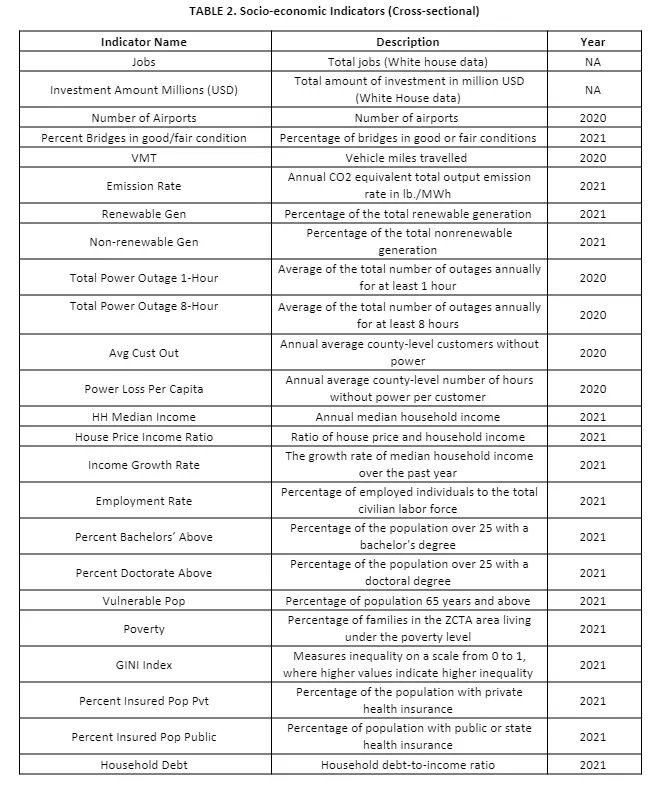 TABLE 2. Socio-economic Indicators (Cross-sectional)

| Indicator Name | Description | Year |
|---|---|---|
| Jobs | Total jobs (White house data) | NA |
| Investment Amount Millions (USD) | Total amount of investment in million USD (White House data) | NA |
| Number of Airports | Number of airports | 2020 |
| Percent Bridges in good/fair condition | Percentage of bridges in good or fair conditions | 2021 |
| VMT | Vehicle miles travelled | 2020 |
| Emission Rate | Annual CO2 equivalent total output emission rate in lb./MWh | 2021 |
| Renewable Gen | Percentage of the total renewable generation | 2021 |
| Non-renewable Gen | Percentage of the total nonrenewable generation | 2021 |
| Total Power Outage 1-Hour | Average of the total number of outages annually for at least 1 hour | 2020 |
| Total Power Outage 8-Hour | Average of the total number of outages annually for at least 8 hours | 2020 |
| Avg Cust Out | Annual average county-level customers without power | 2020 |
| Power Loss Per Capita | Annual average county-level number of hours without power per customer | 2020 |
| HH Median Income | Annual median household income | 2021 |
| House Price Income Ratio | Ratio of house price and household income | 2021 |
| Income Growth Rate | The growth rate of median household income over the past year | 2021 |
| Employment Rate | Percentage of employed individuals to the total civilian labor force | 2021 |
| Percent Bachelors' Above | Percentage of the population over 25 with a bachelor's degree | 2021 |
| Percent Doctorate Above | Percentage of the population over 25 with a doctoral degree | 2021 |
| Vulnerable Pop | Percentage of population 65 years and above | 2021 |
| Poverty | Percentage of families in the ZCTA area living under the poverty level | 2021 |
| GINI Index | Measures inequality on a scale from 0 to 1, where higher values indicate higher inequality | 2021 |
| Percent Insured Pop Pvt | Percentage of the population with private health insurance | 2021 |
| Percent Insured Pop Public | Percentage of population with public or state health insurance | 2021 |
| Household Debt | Household debt-to-income ratio | 2021 |